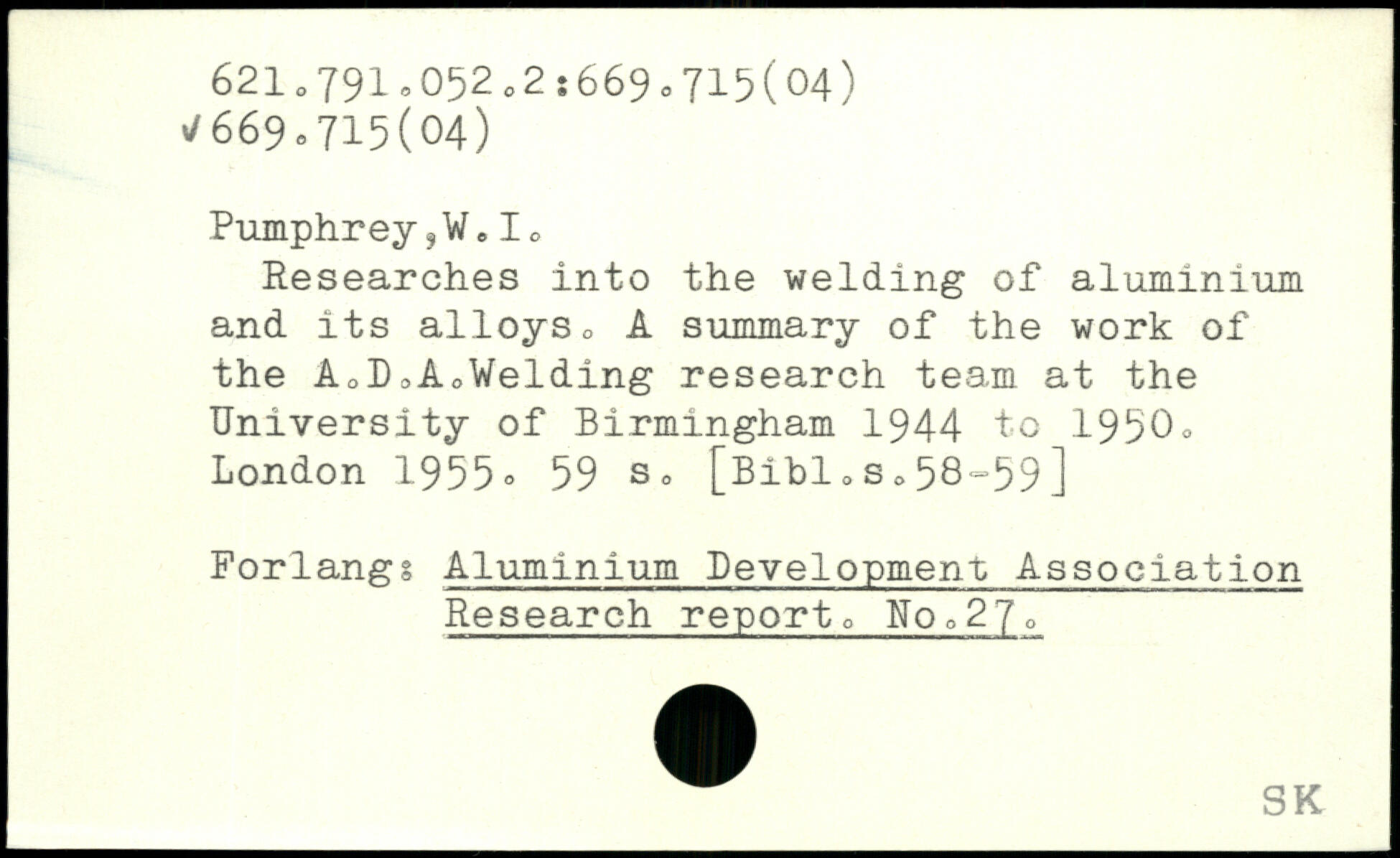 621.791.052.2:669.715(04)
✓669.715(04)

Pumphrey,W.I.
Researches into the welding of aluminium and its alloys. A summary of the work of the A.D.A.Welding research team at the University of Birmingham 1944 to 1950. London 1955. 59 s. [Bibl.s.58-59]

Forlang: Aluminium Development Association Research report. No.27.

SK